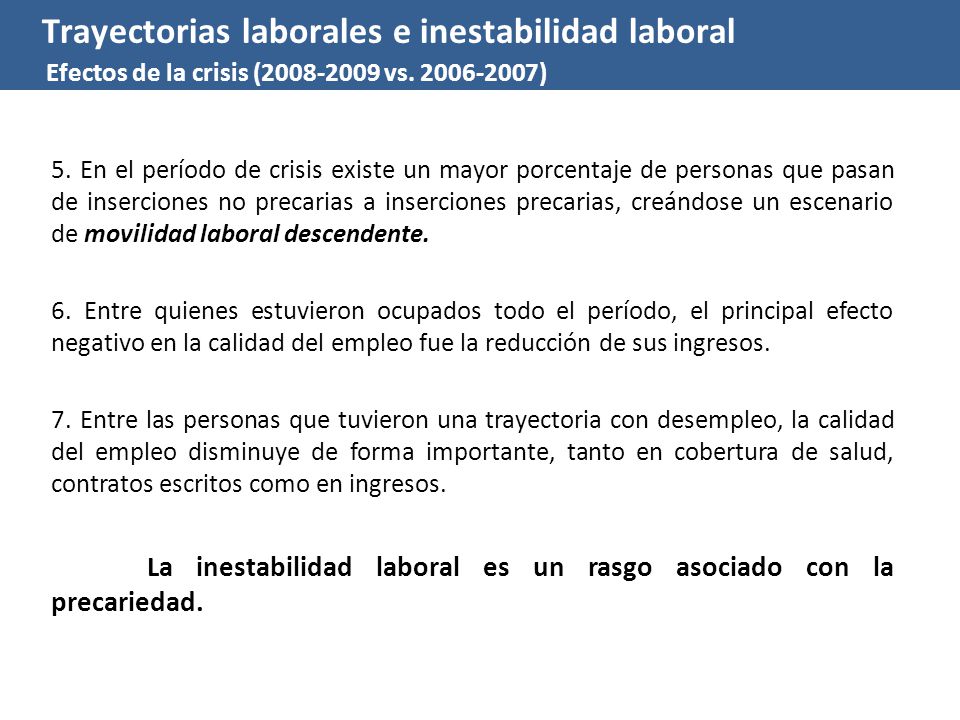 Trayectorias laborales e inestabilidad laboral
Efectos de la crisis (2008-2009 vs. 2006-2007)

5. En el período de crisis existe un mayor porcentaje de personas que pasan de inserciones no precarias a inserciones precarias, creándose un escenario de movilidad laboral descendente.

6. Entre quienes estuvieron ocupados todo el período, el principal efecto negativo en la calidad del empleo fue la reducción de sus ingresos.

7. Entre las personas que tuvieron una trayectoria con desempleo, la calidad del empleo disminuye de forma importante, tanto en cobertura de salud, contratos escritos como en ingresos.

La inestabilidad laboral es un rasgo asociado con la precariedad.